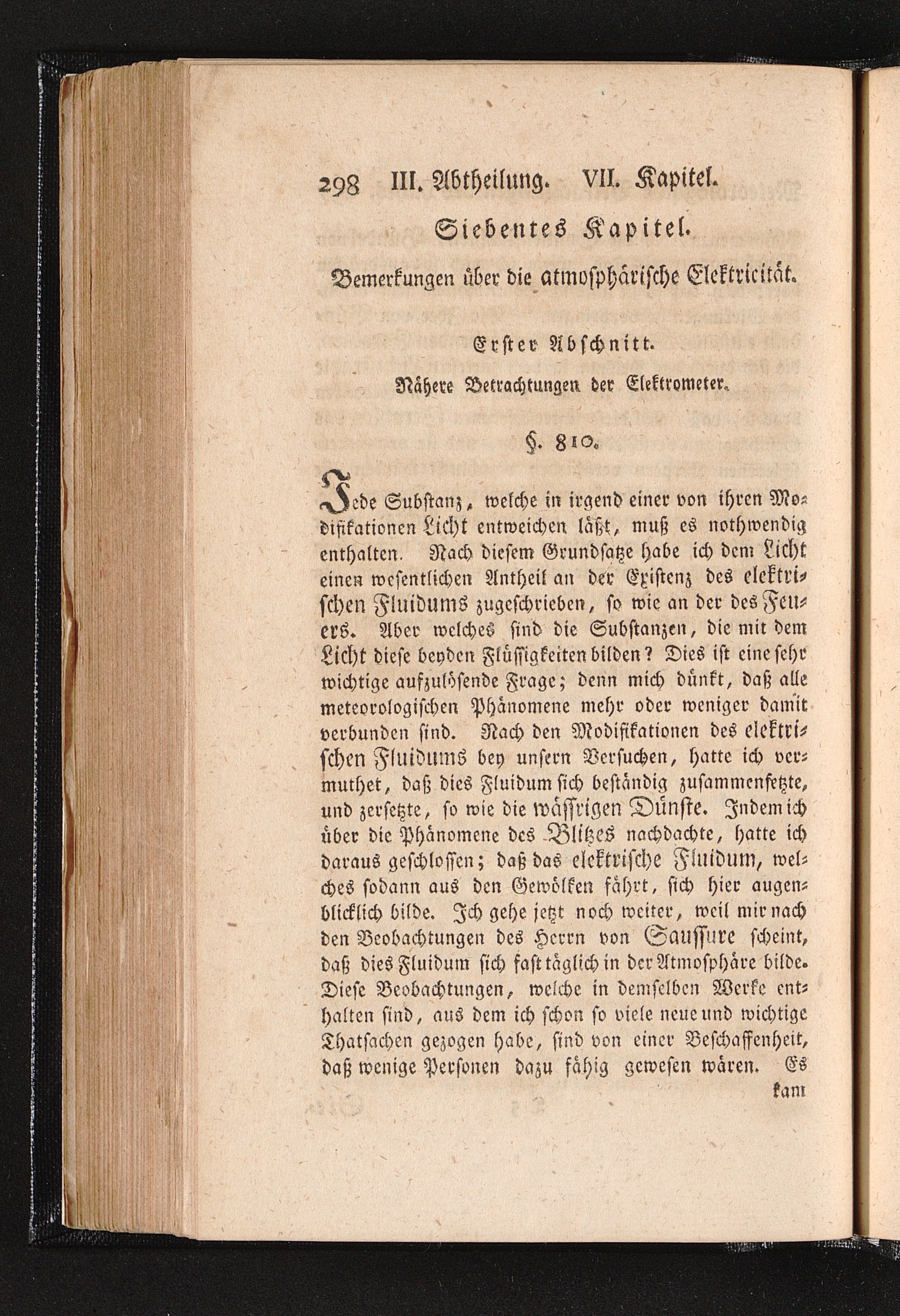 298 III. Abtheilung. VII. Kapitel.

Siebentes Kapitel.

Bemerkungen über die atmosphärische Elektricität.

Erster Abschnitt.

Nähere Betrachtungen der Elektrometer.

§. 810.

Jede Substanz, welche in irgend einer von ihren Modifikationen Licht entweichen läßt, muß es nothwendig enthalten. Nach diesem Grundsatze habe ich dem Licht einen wesentlichen Antheil an der Existenz des elektrischen Fluidums zugeschrieben, so wie an der des Feuers. Aber welches sind die Substanzen, die mit dem Licht diese beyden Flüssigkeiten bilden? Dies ist eine sehr wichtige aufzulösende Frage; denn mich dünkt, daß alle meteorologischen Phänomene mehr oder weniger damit verbunden sind. Nach den Modifikationen des elektrischen Fluidums bey unsern Versuchen, hatte ich vermuthet, daß dies Fluidum sich beständig zusammensetzte, und zersetzte, so wie die wässrigen Dünste. Indem ich über die Phänomene des Blitzes nachdachte, hatte ich daraus geschlossen; daß das elektrische Fluidum, welches sodann aus den Gewölken fährt, sich hier augenblicklich bilde. Ich gehe jetzt noch weiter, weil mir nach den Beobachtungen des Herrn von Saussure scheint, daß dies Fluidum sich fast täglich in der Atmosphäre bilde. Diese Beobachtungen, welche in demselben Werke enthalten sind, aus dem ich schon so viele neue und wichtige Thatsachen gezogen habe, sind von einer Beschaffenheit, daß wenige Personen dazu fähig gewesen wären. Es

kam